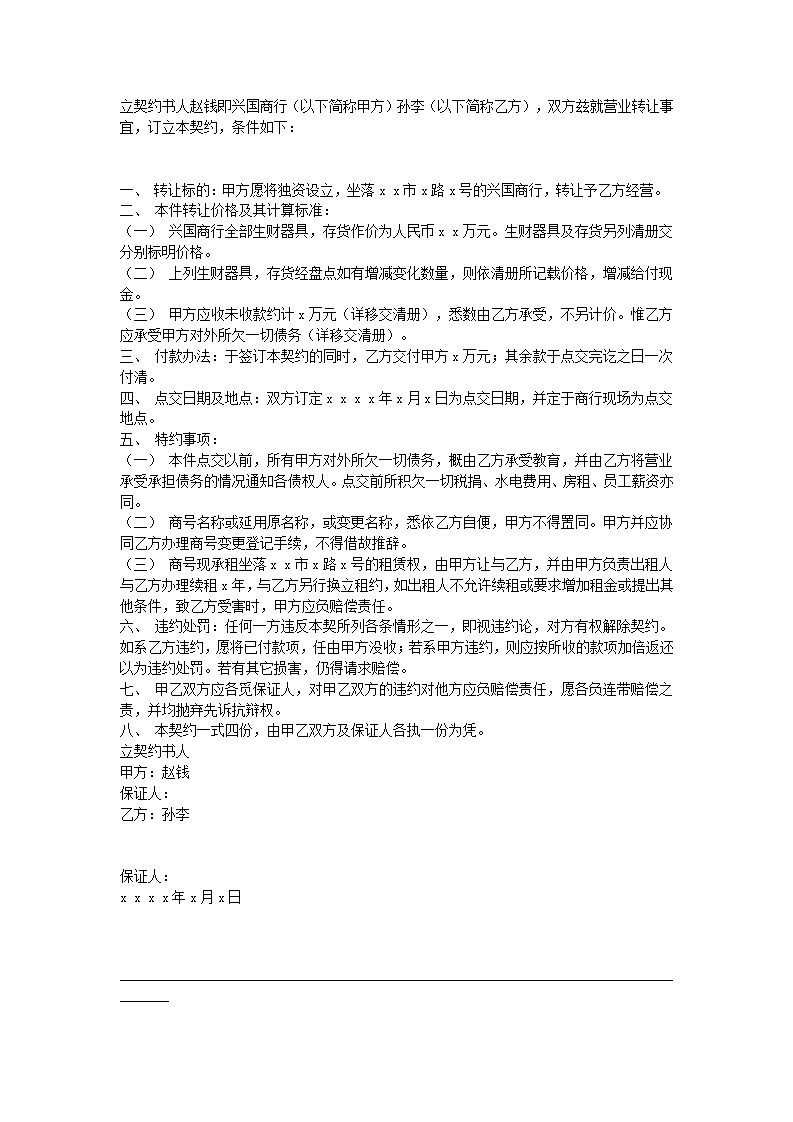 立契约书人赵钱即兴国商行（以下简称甲方）孙李（以下简称乙方），双方兹就营业转让事宜，订立本契约，条件如下：

一、 转让标的：甲方原将独资设立，坐落ｘｘ市ｘ路ｘ号的兴国商行，转让予乙方经营。
二、 本件转让价格及其计算标准：
（一） 兴国商行全部生财器具，存货作价为人民币ｘｘ万元。生财器具及存货另列清册交分别标明价格。
（二） 上列生财器具，存货经盘点如有增减变化数量，则依清册所记载价格，增减给付现金。
（三） 甲方应收未收款约计ｘ万元（详移交清册），悉数由乙方承受，不另计价。惟乙方应承受甲方对外所欠一切债务（详移交清册）。
三、 付款办法：于签订本契约的同时，乙方交付甲方ｘ万元；其余款于点交完讫之日一次付清。
四、 点交日期及地点：双方订定ｘｘｘｘ年ｘ月ｘ日为点交日期，并定于商行现场为点交地点。
五、 特约事项：
（一） 本件点交以前，所有甲方对外所欠一切债务，概由乙方承受教育，并由乙方将营业承受承担债务的情况通知各债权人。点交前所积欠一切税捐、水电费用、房租、员工薪资亦同。
（二） 商号名称或延用原名称，或变更名称，悉依乙方自便，甲方不得置同。甲方并应协同乙方办理商号变更登记手续，不得借故推辞。
（三） 商号现承租坐落ｘｘ市ｘ路ｘ号的租赁权，由甲方让与乙方，并由甲方负责出租人与乙方办理续租ｘ年，与乙方另行换立租约，如出租人不允许续租或要求增加租金或提出其他条件，致乙方受害时，甲方应负赔偿责任。
六、 违约处罚：任何一方违反本契所列各条情形之一，即视违约论，对方有权解除契约。如系乙方违约，愿将已付款项，任由甲方没收；若系甲方违约，则应按所收的款项加倍返还以为违约处罚。若有其它损害，仍得请求赔偿。
七、 甲乙双方应各觅保证人，对甲乙双方的违约对他方应负赔偿责任，愿各负连带赔偿之责，并均抛弃先诉抗辩权。
八、 本契约一式四份，由甲乙双方及保证人各执一份为凭。
立契约书人
甲方：赵钱
保证人：
乙方：孙李

保证人：
ｘｘｘｘ年ｘ月ｘ日